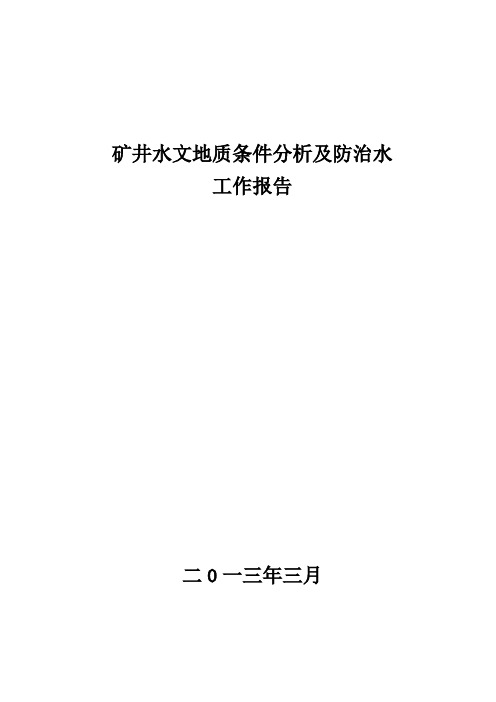 矿井水文地质条件分析及防治水
工作报告

二0一三年三月